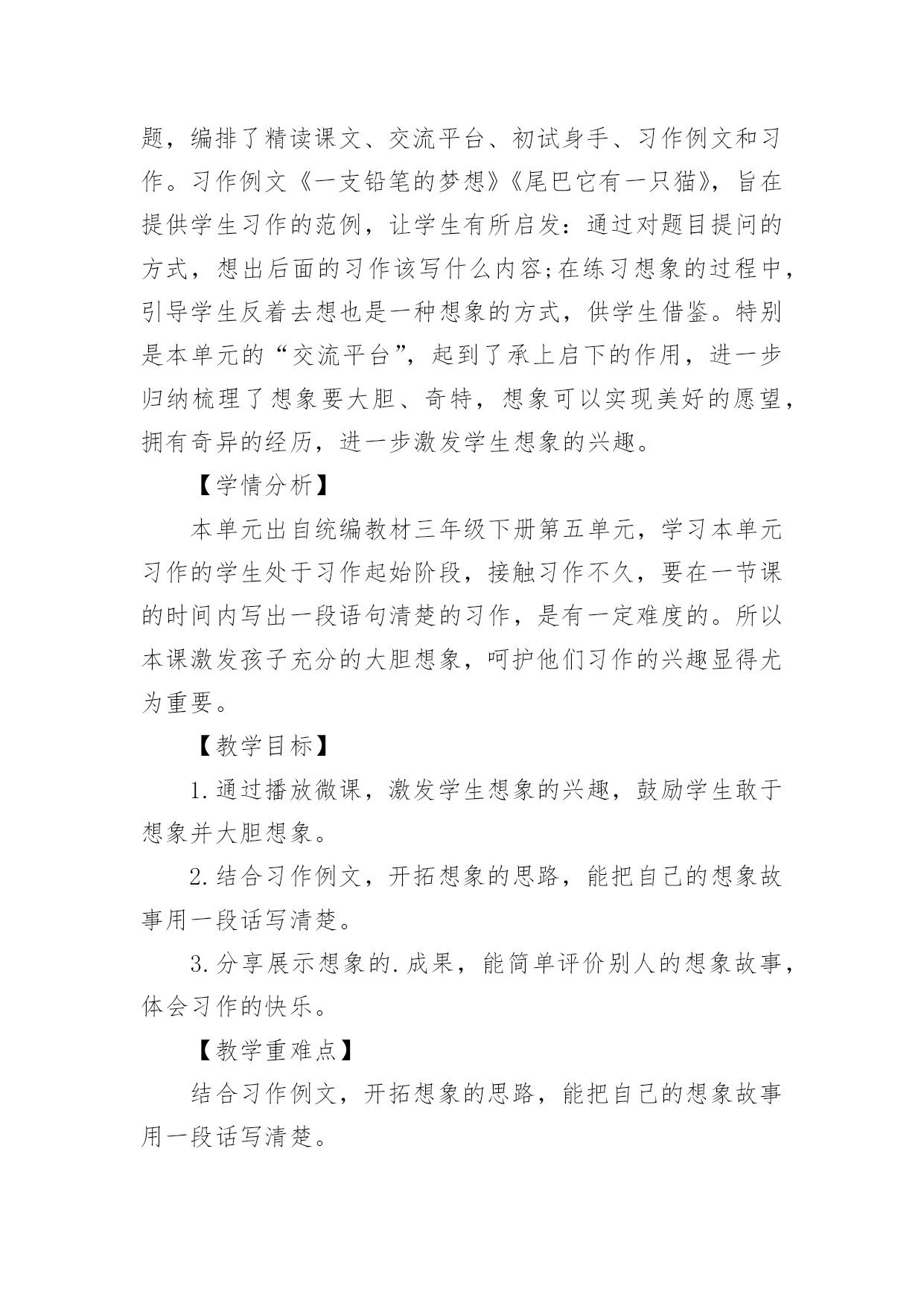 题，编排了精读课文、交流平台、初试身手、习作例文和习作。习作例文《一支铅笔的梦想》《尾巴它有一只猫》，旨在提供学生习作的范例，让学生有所启发：通过对题目提问的方式，想出后面的习作该写什么内容;在练习想象的过程中，引导学生反着去想也是一种想象的方式，供学生借鉴。特别是本单元的“交流平台”，起到了承上启下的作用，进一步归纳梳理了想象要大胆、奇特，想象可以实现美好的愿望，拥有奇异的经历，进一步激发学生想象的兴趣。

【学情分析】

本单元出自统编教材三年级下册第五单元，学习本单元习作的学生处于习作起始阶段，接触习作不久，要在一节课的时间内写出一段语句清楚的习作，是有一定难度的。所以本课激发孩子充分的大胆想象，呵护他们习作的兴趣显得尤为重要。

【教学目标】

1.通过播放微课，激发学生想象的兴趣，鼓励学生敢于想象并大胆想象。

2.结合习作例文，开拓想象的思路，能把自己的想象故事用一段话写清楚。

3.分享展示想象的.成果，能简单评价别人的想象故事，体会习作的快乐。

【教学重难点】

结合习作例文，开拓想象的思路，能把自己的想象故事用一段话写清楚。